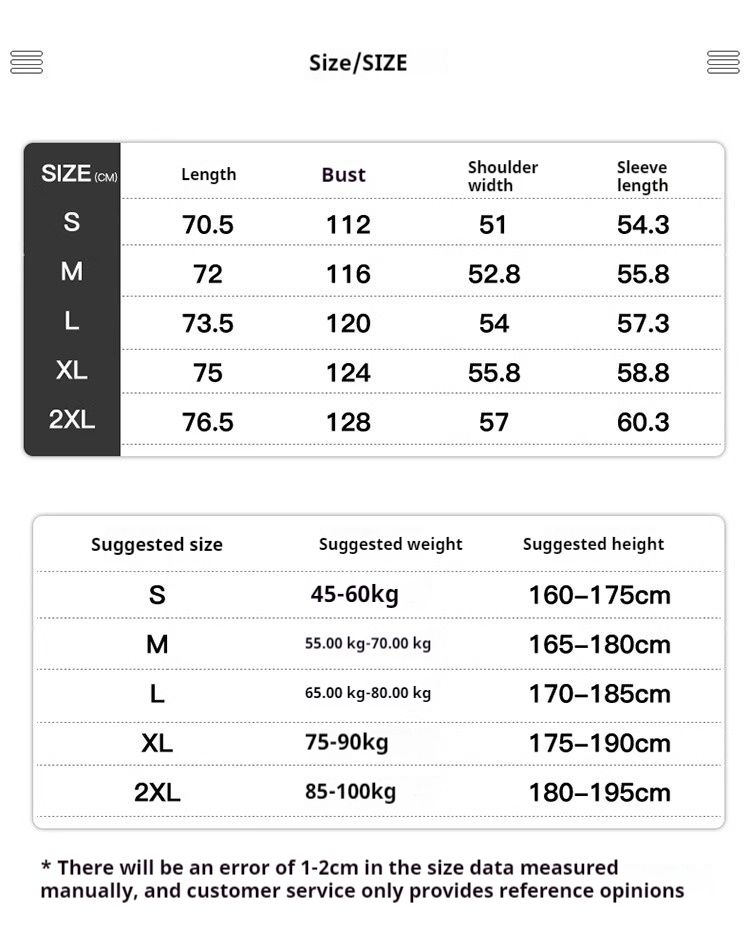 Size/SIZE

| SIZE (CM) | Length | Bust | Shoulder width | Sleeve length |
|---|---|---|---|---|
| S | 70.5 | 112 | 51 | 54.3 |
| M | 72 | 116 | 52.8 | 55.8 |
| L | 73.5 | 120 | 54 | 57.3 |
| XL | 75 | 124 | 55.8 | 58.8 |
| 2XL | 76.5 | 128 | 57 | 60.3 |

| Suggested size | Suggested weight | Suggested height |
|---|---|---|
| S | 45-60kg | 160–175cm |
| M | 55.00 kg-70.00 kg | 165–180cm |
| L | 65.00 kg-80.00 kg | 170–185cm |
| XL | 75-90kg | 175–190cm |
| 2XL | 85-100kg | 180–195cm |

* There will be an error of 1-2cm in the size data measured manually, and customer service only provides reference opinions